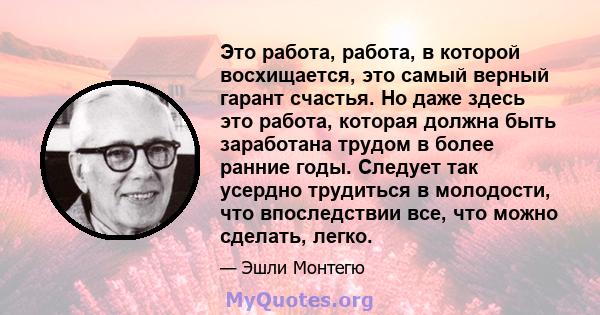 Это работа, работа, в которой восхищается, это самый верный гарант счастья. Но даже здесь это работа, которая должна быть заработана трудом в более ранние годы. Следует так усердно трудиться в молодости, что впоследствии все, что можно сделать, легко.

— Эшли Монтегю

MyQuotes.org